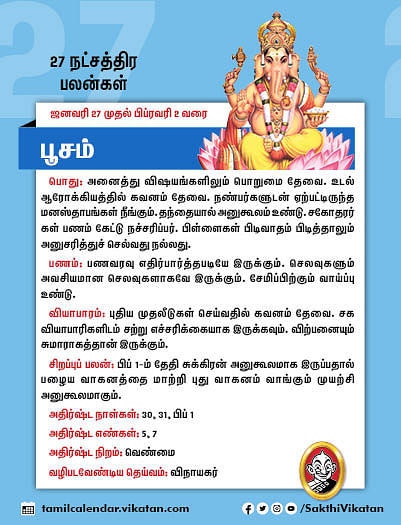 27 நட்சத்திர பலன்கள்

ஜனவரி 27 முதல் பிப்ரவரி 2 வரை

பூசம்

பொது: அனைத்து விஷயங்களிலும் பொறுமை தேவை. உடல் ஆரோக்கியத்தில் கவனம் தேவை. நண்பர்களுடன் ஏற்பட்டிருந்த மனஸ்தாபங்கள் நீங்கும். தந்தையால் அனுகூலம் உண்டு. சகோதரர்கள் பணம் கேட்டு நச்சரிப்பர். பிள்ளைகள் பிடிவாதம் பிடித்தாலும் அனுசரித்துச் செல்வது நல்லது.

பணம்: பணவரவு எதிர்பார்த்தபடியே இருக்கும். செலவுகளும் அவசியமான செலவுகளாகவே இருக்கும். சேமிப்பிற்கும் வாய்ப்பு உண்டு.

வியாபாரம்: புதிய முதலீடுகள் செய்வதில் கவனம் தேவை. சக வியாபாரிகளிடம் சற்று எச்சரிக்கையாக இருக்கவும். விற்பனையும் சுமாராகத்தான் இருக்கும்.

சிறப்புப் பலன்: பிப் 1-ம் தேதி சுக்கிரன் அனுகூலமாக இருப்பதால் பழைய வாகனத்தை மாற்றி புது வாகனம் வாங்கும் முயற்சி அனுகூலமாகும்.

அதிர்ஷ்ட நாள்கள்: 30, 31, பிப் 1

அதிர்ஷ்ட எண்கள்: 5, 7

அதிர்ஷ்ட நிறம்: வெண்மை

வழிபடவேண்டிய தெய்வம்: விநாயகர்

tamilcalendar.vikatan.com

/SakthiVikatan